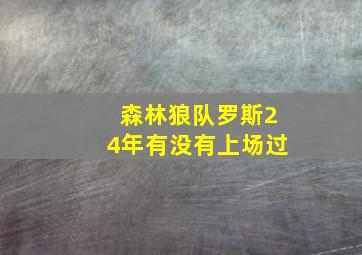 森林狼队罗斯24年有没有上场过